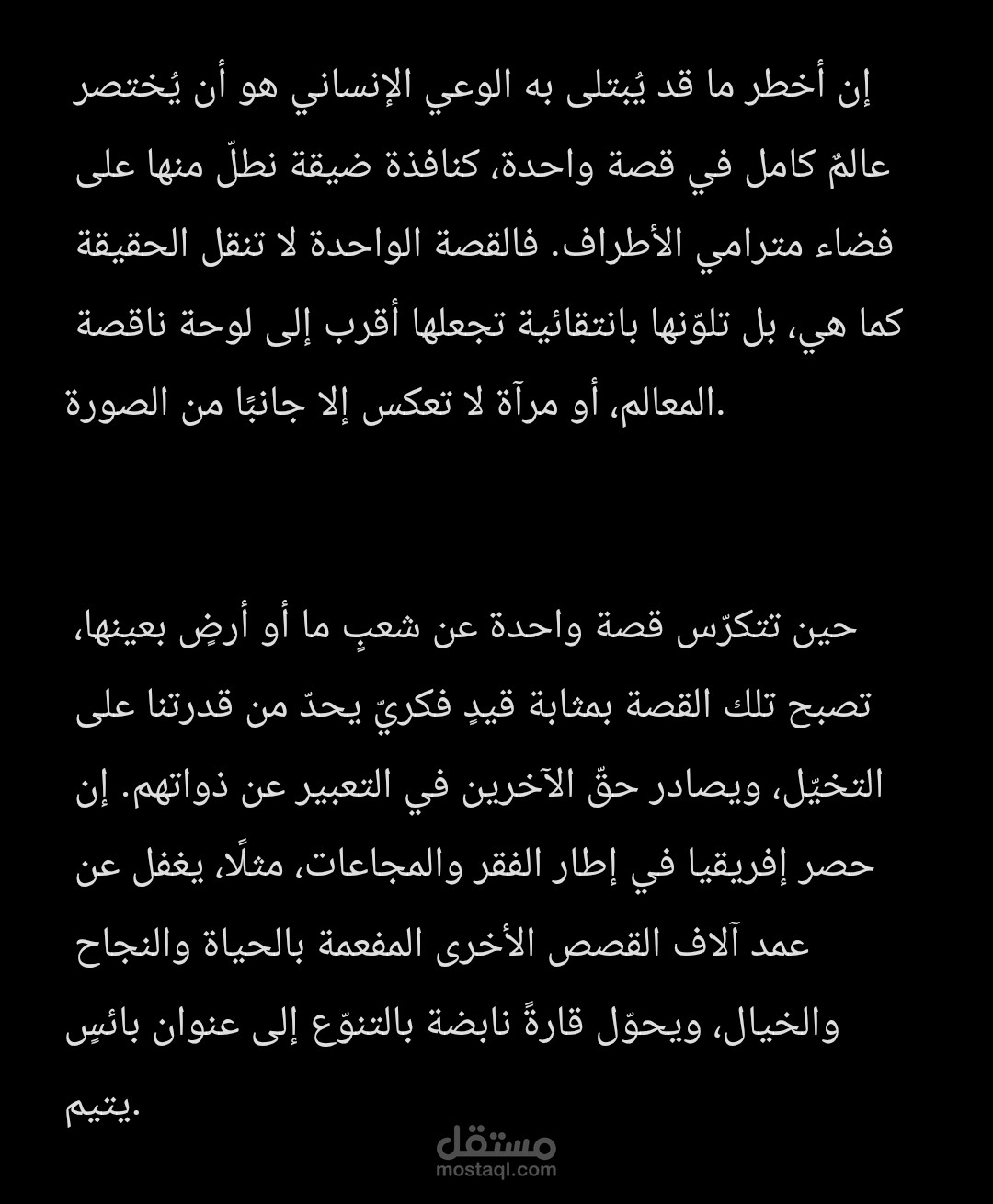 إن أخطر ما قد يُبتلى به الوعي الإنساني هو أن يُختصر عالمٌ كامل في قصة واحدة، كنافذة ضيقة نطلّ منها على فضاء مترامي الأطراف. فالقصة الواحدة لا تنقل الحقيقة كما هي، بل تلوّنها بانتقائية تجعلها أقرب إلى لوحة ناقصة المعالم، أو مرآة لا تعكس إلا جانبًا من الصورة.

حين تتكرّس قصة واحدة عن شعبٍ ما أو أرضٍ بعينها، تصبح تلك القصة بمثابة قيدٍ فكريّ يحدّ من قدرتنا على التخيّل، ويصادر حقّ الآخرين في التعبير عن ذواتهم. إن حصر إفريقيا في إطار الفقر والمجاعات، مثلًا، يغفل عن عمد آلاف القصص الأخرى المفعمة بالحياة والنجاح والخيال، ويحوّل قارةً نابضة بالتنوّع إلى عنوان بائسٍ يتيم.

مستقل
mostaql.com